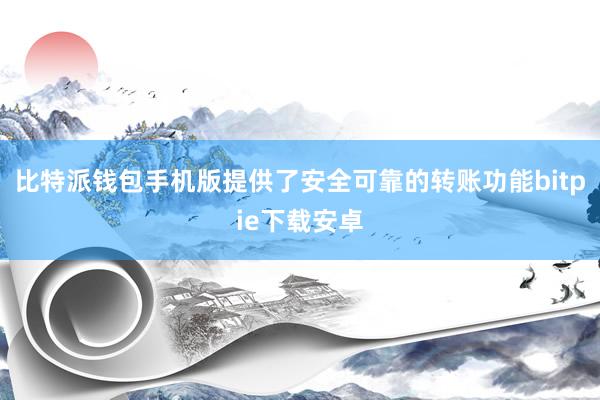 比特派钱包手机版提供了安全可靠的转账功能bitpie下载安卓